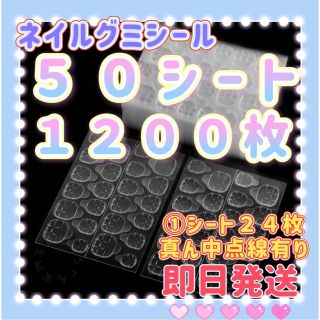 ネイルグミシール
５０シート
１２００枚
①シート２４枚
真ん中点線有り
即日発送